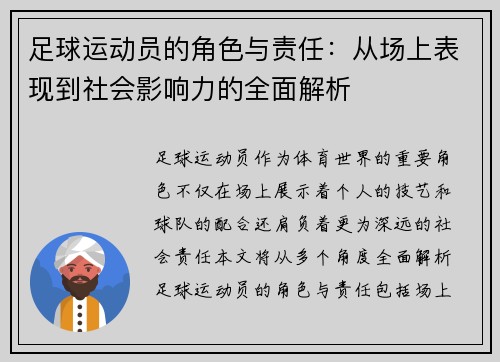 足球运动员的角色与责任：从场上表现到社会影响力的全面解析

足球运动员作为体育世界的重要角色不仅在场上展示着个人的技艺和球队的配合还肩负着更为深远的社会责任本文将从多个角度全面解析足球运动员的角色与责任包括场上